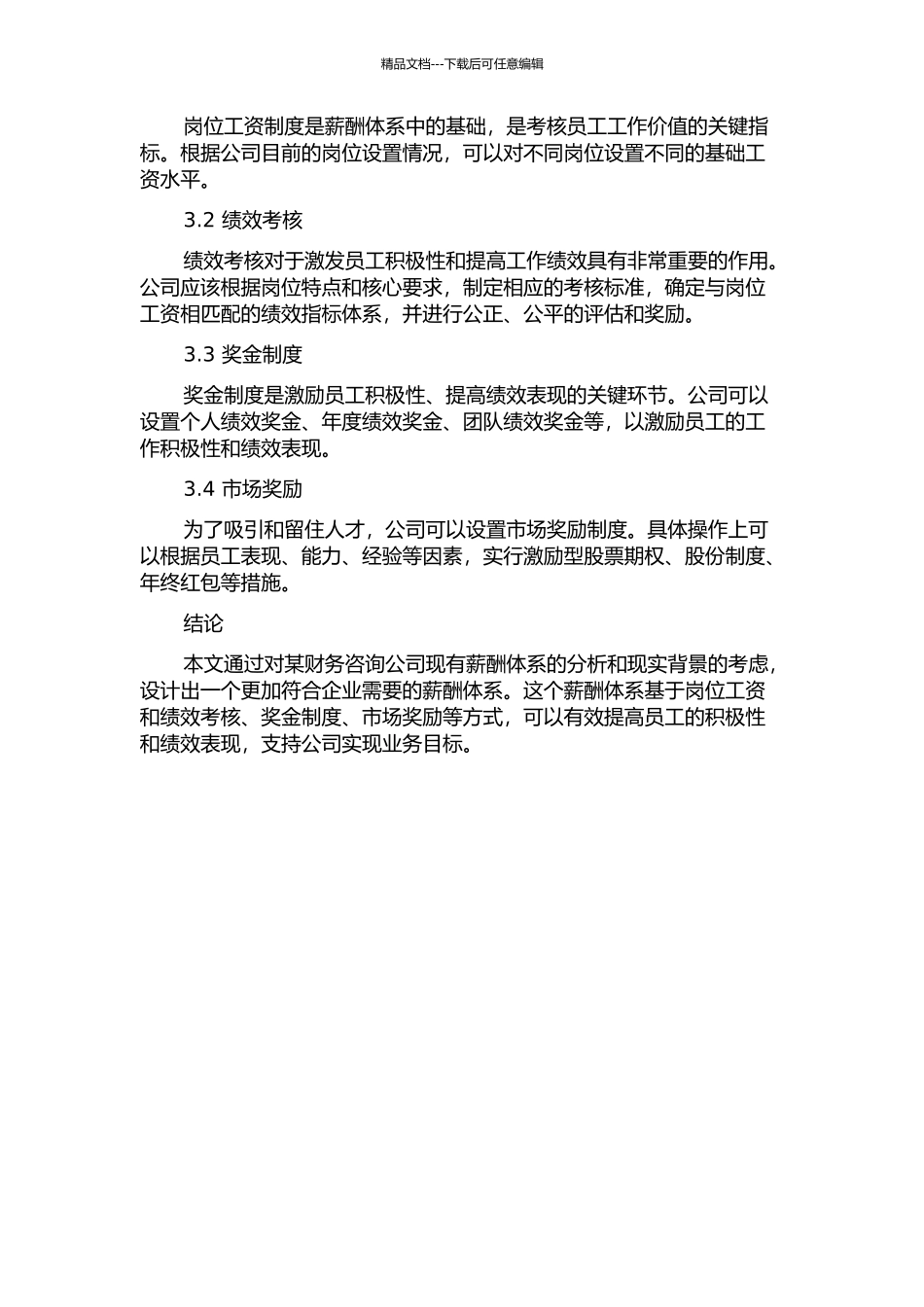 精品文档---下载后可任意编辑

岗位工资制度是薪酬体系中的基础，是考核员工工作价值的关键指标。根据公司目前的岗位设置情况，可以对不同岗位设置不同的基础工资水平。

3.2 绩效考核

绩效考核对于激发员工积极性和提高工作绩效具有非常重要的作用。公司应该根据岗位特点和核心要求，制定相应的考核标准，确定与岗位工资相匹配的绩效指标体系，并进行公正、公平的评估和奖励。

3.3 奖金制度

奖金制度是激励员工积极性、提高绩效表现的关键环节。公司可以设置个人绩效奖金、年度绩效奖金、团队绩效奖金等，以激励员工的工作积极性和绩效表现。

3.4 市场奖励

为了吸引和留住人才，公司可以设置市场奖励制度。具体操作上可以根据员工表现、能力、经验等因素，实行激励型股票期权、股份制度、年终红包等措施。

结论

本文通过对某财务咨询公司现有薪酬体系的分析和现实背景的考虑，设计出一个更加符合企业需要的薪酬体系。这个薪酬体系基于岗位工资和绩效考核、奖金制度、市场奖励等方式，可以有效提高员工的积极性和绩效表现，支持公司实现业务目标。